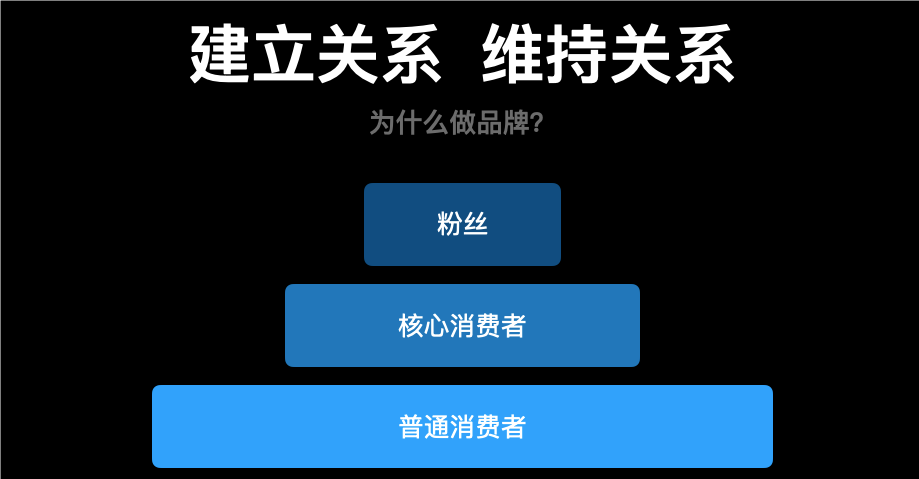 建立关系 维持关系

为什么做品牌?

粉丝

核心消费者

普通消费者